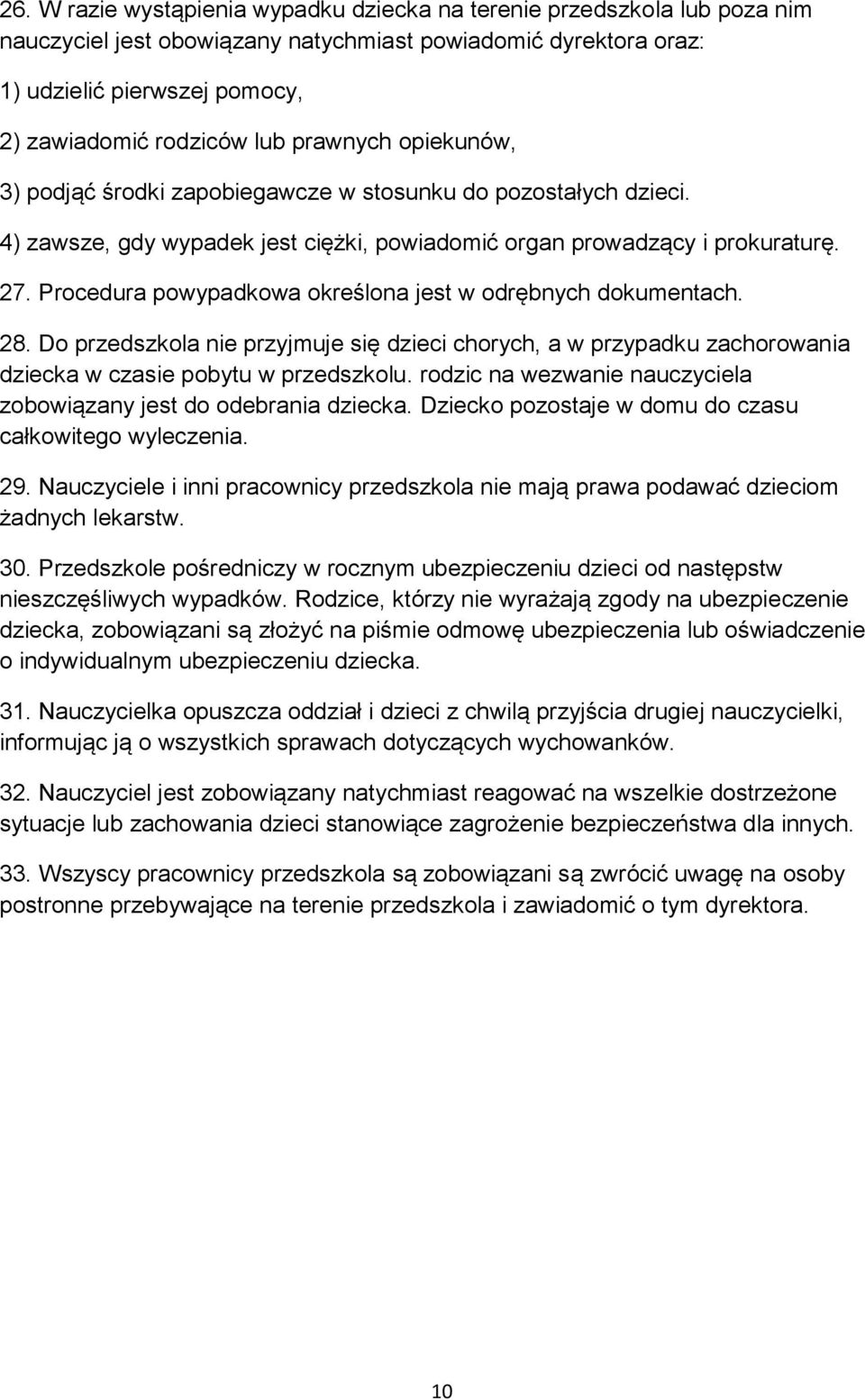 26. W razie wystąpienia wypadku dziecka na terenie przedszkola lub poza nim nauczyciel jest obowiązany natychmiast powiadomić dyrektora oraz:

1) udzielić pierwszej pomocy,

2) zawiadomić rodziców lub prawnych opiekunów,

3) podjąć środki zapobiegawcze w stosunku do pozostałych dzieci.

4) zawsze, gdy wypadek jest ciężki, powiadomić organ prowadzący i prokuraturę.

27. Procedura powypadkowa określona jest w odrębnych dokumentach.

28. Do przedszkola nie przyjmuje się dzieci chorych, a w przypadku zachorowania dziecka w czasie pobytu w przedszkolu. rodzic na wezwanie nauczyciela zobowiązany jest do odebrania dziecka. Dziecko pozostaje w domu do czasu całkowitego wyleczenia.

29. Nauczyciele i inni pracownicy przedszkola nie mają prawa podawać dzieciom żadnych lekarstw.

30. Przedszkole pośredniczy w rocznym ubezpieczeniu dzieci od następstw nieszczęśliwych wypadków. Rodzice, którzy nie wyrażają zgody na ubezpieczenie dziecka, zobowiązani są złożyć na piśmie odmowę ubezpieczenia lub oświadczenie o indywidualnym ubezpieczeniu dziecka.

31. Nauczycielka opuszcza oddział i dzieci z chwilą przyjścia drugiej nauczycielki, informując ją o wszystkich sprawach dotyczących wychowanków.

32. Nauczyciel jest zobowiązany natychmiast reagować na wszelkie dostrzeżone sytuacje lub zachowania dzieci stanowiące zagrożenie bezpieczeństwa dla innych.

33. Wszyscy pracownicy przedszkola są zobowiązani są zwrócić uwagę na osoby postronne przebywające na terenie przedszkola i zawiadomić o tym dyrektora.

10